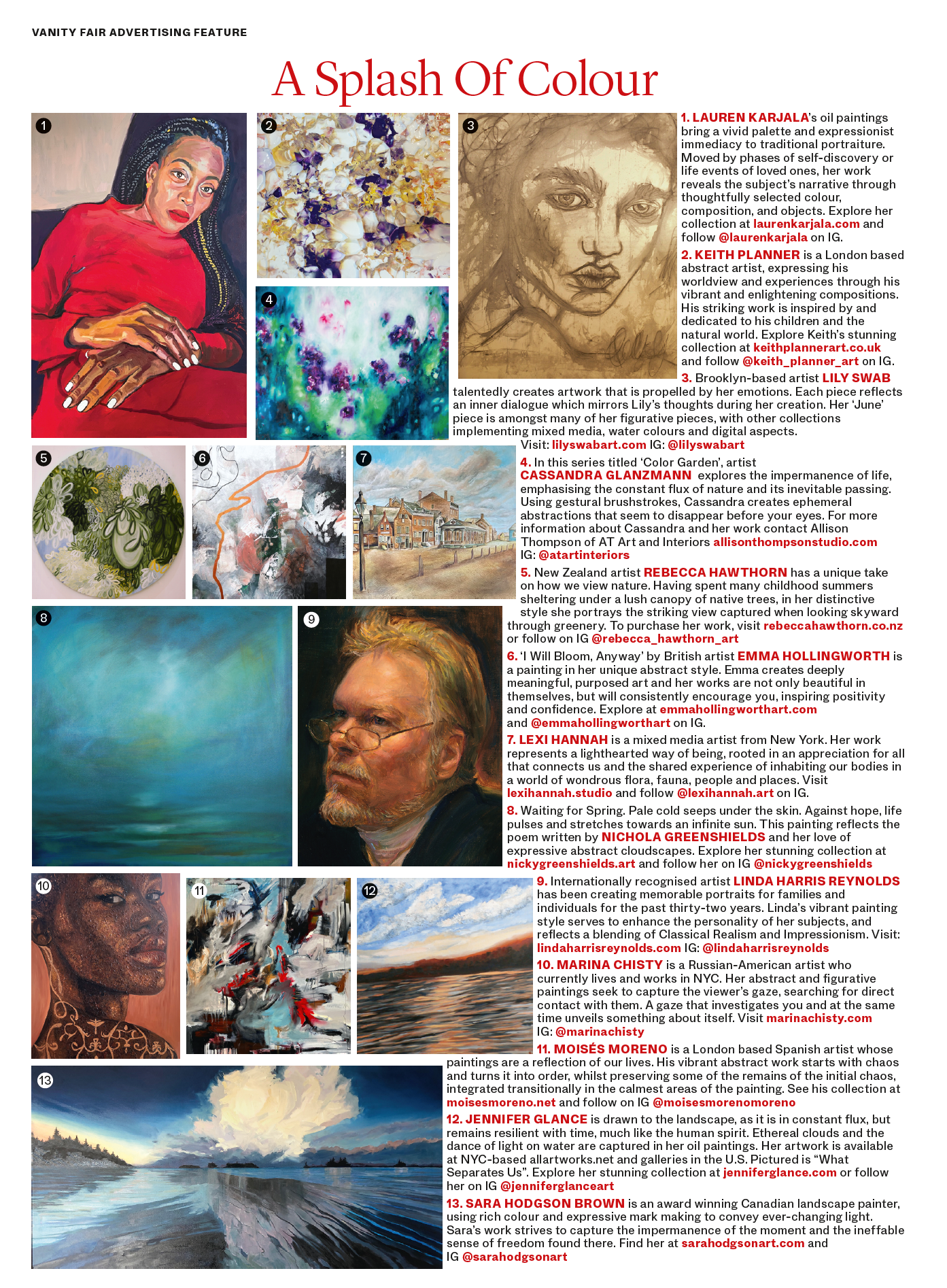 VANITY FAIR ADVERTISING FEATURE

A Splash Of Colour

1

2

3

4

5

6

7

8

9

10

11

12

13

1. LAUREN KARJALA's oil paintings bring a vivid palette and expressionist immediacy to traditional portraiture. Moved by phases of self-discovery or life events of loved ones, her work reveals the subject's narrative through thoughtfully selected colour, composition, and objects. Explore her collection at laurenkarjala.com and follow @laurenkarjala on IG.

2. KEITH PLANNER is a London based abstract artist, expressing his worldview and experiences through his vibrant and enlightening compositions. His striking work is inspired by and dedicated to his children and the natural world. Explore Keith's stunning collection at keithplannerart.co.uk and follow @keith_planner_art on IG.

3. Brooklyn-based artist LILY SWAB talentedly creates artwork that is propelled by her emotions. Each piece reflects an inner dialogue which mirrors Lily's thoughts during her creation. Her 'June' piece is amongst many of her figurative pieces, with other collections implementing mixed media, water colours and digital aspects. Visit: lilyswabart.com IG: @lilyswabart

4. In this series titled 'Color Garden', artist CASSANDRA GLANZMANN explores the impermanence of life, emphasising the constant flux of nature and its inevitable passing. Using gestural brushstrokes, Cassandra creates ephemeral abstractions that seem to disappear before your eyes. For more information about Cassandra and her work contact Allison Thompson of AT Art and Interiors allisonthompsonstudio.com IG: @atartinteriors

5. New Zealand artist REBECCA HAWTHORN has a unique take on how we view nature. Having spent many childhood summers sheltering under a lush canopy of native trees, in her distinctive style she portrays the striking view captured when looking skyward through greenery. To purchase her work, visit rebeccahawthorn.co.nz or follow on IG @rebecca_hawthorn_art

6. 'I Will Bloom, Anyway' by British artist EMMA HOLLINGWORTH is a painting in her unique abstract style. Emma creates deeply meaningful, purposed art and her works are not only beautiful in themselves, but will consistently encourage you, inspiring positivity and confidence. Explore at emmahollingworthart.com and @emmahollingworthart on IG.

7. LEXI HANNAH is a mixed media artist from New York. Her work represents a lighthearted way of being, rooted in an appreciation for all that connects us and the shared experience of inhabiting our bodies in a world of wondrous flora, fauna, people and places. Visit lexihannah.studio and follow @lexihannah.art on IG.

8. Waiting for Spring. Pale cold seeps under the skin. Against hope, life pulses and stretches towards an infinite sun. This painting reflects the poem written by NICHOLA GREENSHIELDS and her love of expressive abstract cloudscapes. Explore her stunning collection at nickygreenshields.art and follow her on IG @nickygreenshields

9. Internationally recognised artist LINDA HARRIS REYNOLDS has been creating memorable portraits for families and individuals for the past thirty-two years. Linda's vibrant painting style serves to enhance the personality of her subjects, and reflects a blending of Classical Realism and Impressionism. Visit: lindaharrisreynolds.com IG: @lindaharrisreynolds

10. MARINA CHISTY is a Russian-American artist who currently lives and works in NYC. Her abstract and figurative paintings seek to capture the viewer's gaze, searching for direct contact with them. A gaze that investigates you and at the same time unveils something about itself. Visit marinachisty.com IG: @marinachisty

11. MOISÉS MORENO is a London based Spanish artist whose paintings are a reflection of our lives. His vibrant abstract work starts with chaos and turns it into order, whilst preserving some of the remains of the initial chaos, integrated transitionally in the calmest areas of the painting. See his collection at moisesmoreno.net and follow on IG @moisesmorenomoreno

12. JENNIFER GLANCE is drawn to the landscape, as it is in constant flux, but remains resilient with time, much like the human spirit. Ethereal clouds and the dance of light on water are captured in her oil paintings. Her artwork is available at NYC-based allartworks.net and galleries in the U.S. Pictured is "What Separates Us". Explore her stunning collection at jenniferglance.com or follow her on IG @jenniferglanceart

13. SARA HODGSON BROWN is an award winning Canadian landscape painter, using rich colour and expressive mark making to convey ever-changing light. Sara's work strives to capture the impermanence of the moment and the ineffable sense of freedom found there. Find her at sarahodgsonart.com and IG @sarahodgsonart